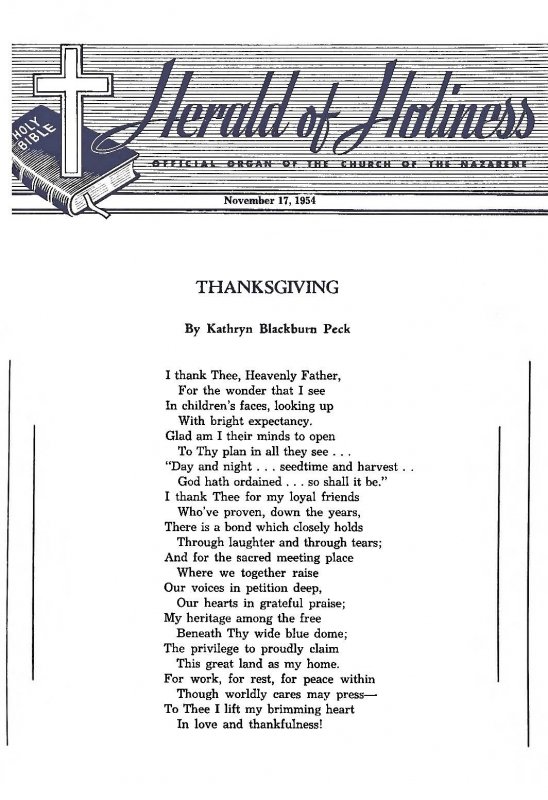 HOLY BIBLE

Herald of Holiness

OFFICIAL ORGAN OF THE CHURCH OF THE NAZARENE

November 17, 1954

THANKSGIVING

By Kathryn Blackburn Peck

I thank Thee, Heavenly Father,
For the wonder that I see
In children's faces, looking up
With bright expectancy.
Glad am I their minds to open
To Thy plan in all they see . . .
"Day and night . . . seedtime and harvest . .
God hath ordained . . . so shall it be."
I thank Thee for my loyal friends
Who've proven, down the years,
There is a bond which closely holds
Through laughter and through tears;
And for the sacred meeting place
Where we together raise
Our voices in petition deep,
Our hearts in grateful praise;
My heritage among the free
Beneath Thy wide blue dome;
The privilege to proudly claim
This great land as my home.
For work, for rest, for peace within
Though worldly cares may press—
To Thee I lift my brimming heart
In love and thankfulness!